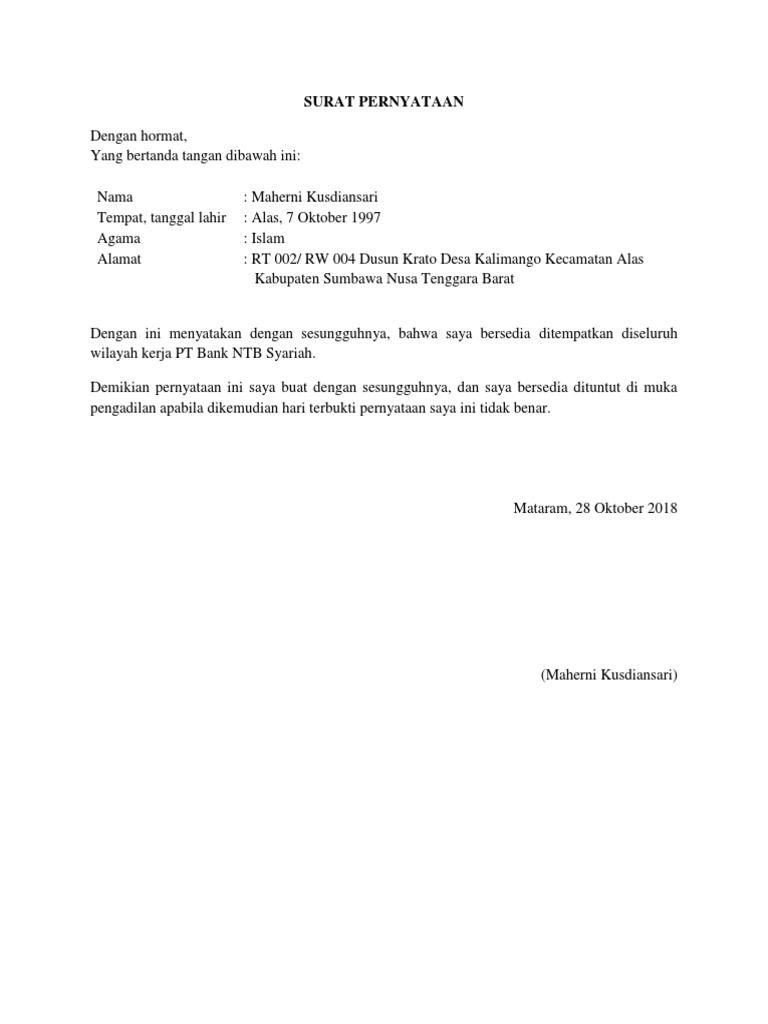 SURAT PERNYATAAN

Dengan hormat,
Yang bertanda tangan dibawah ini:

Nama : Maherni Kusdiansari
Tempat, tanggal lahir : Alas, 7 Oktober 1997
Agama : Islam
Alamat : RT 002/ RW 004 Dusun Krato Desa Kalimango Kecamatan Alas Kabupaten Sumbawa Nusa Tenggara Barat

Dengan ini menyatakan dengan sesungguhnya, bahwa saya bersedia ditempatkan diseluruh wilayah kerja PT Bank NTB Syariah.

Demikian pernyataan ini saya buat dengan sesungguhnya, dan saya bersedia dituntut di muka pengadilan apabila dikemudian hari terbukti pernyataan saya ini tidak benar.

Mataram, 28 Oktober 2018

(Maherni Kusdiansari)